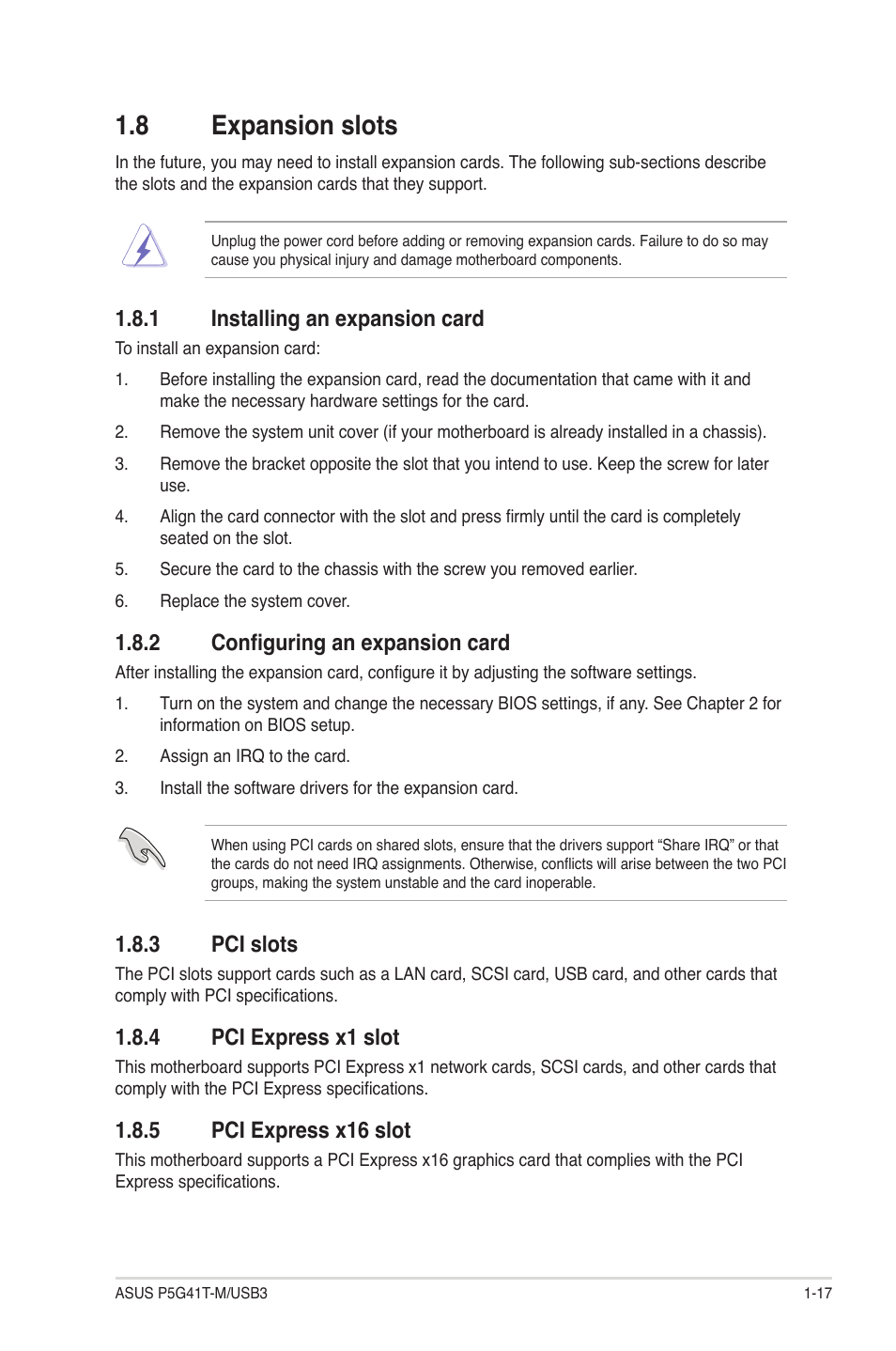 1.8 Expansion slots

In the future, you may need to install expansion cards. The following sub-sections describe the slots and the expansion cards that they support.

Unplug the power cord before adding or removing expansion cards. Failure to do so may cause you physical injury and damage motherboard components.

1.8.1 Installing an expansion card

To install an expansion card:

1. Before installing the expansion card, read the documentation that came with it and make the necessary hardware settings for the card.

2. Remove the system unit cover (if your motherboard is already installed in a chassis).

3. Remove the bracket opposite the slot that you intend to use. Keep the screw for later use.

4. Align the card connector with the slot and press firmly until the card is completely seated on the slot.

5. Secure the card to the chassis with the screw you removed earlier.

6. Replace the system cover.

1.8.2 Configuring an expansion card

After installing the expansion card, configure it by adjusting the software settings.

1. Turn on the system and change the necessary BIOS settings, if any. See Chapter 2 for information on BIOS setup.

2. Assign an IRQ to the card.

3. Install the software drivers for the expansion card.

When using PCI cards on shared slots, ensure that the drivers support “Share IRQ” or that the cards do not need IRQ assignments. Otherwise, conflicts will arise between the two PCI groups, making the system unstable and the card inoperable.

1.8.3 PCI slots

The PCI slots support cards such as a LAN card, SCSI card, USB card, and other cards that comply with PCI specifications.

1.8.4 PCI Express x1 slot

This motherboard supports PCI Express x1 network cards, SCSI cards, and other cards that comply with the PCI Express specifications.

1.8.5 PCI Express x16 slot

This motherboard supports a PCI Express x16 graphics card that complies with the PCI Express specifications.

ASUS P5G41T-M/USB3 1-17